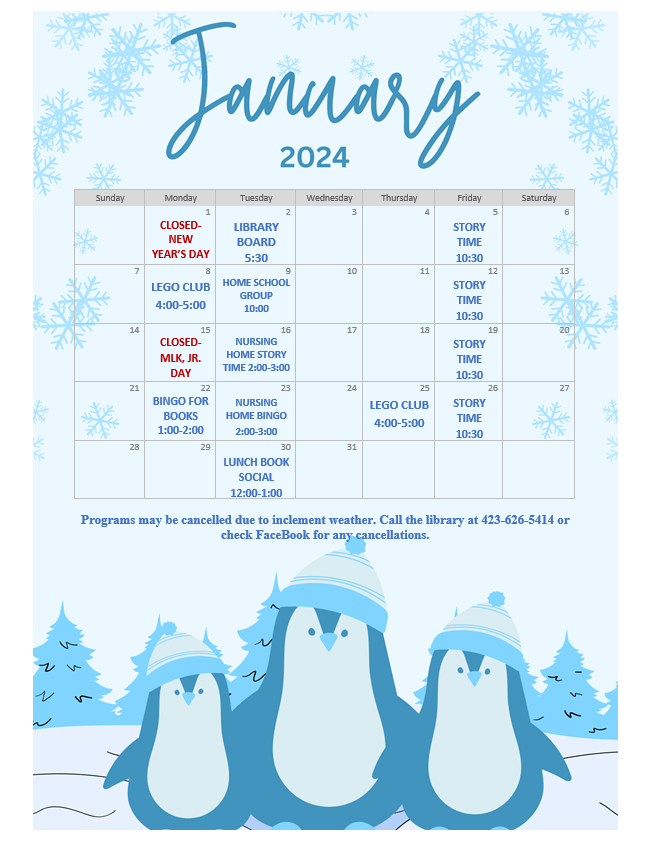 January
2024

| Sunday | Monday | Tuesday | Wednesday | Thursday | Friday | Saturday |
|---|---|---|---|---|---|---|
| | 1 CLOSED- NEW YEAR'S DAY | 2 LIBRARY BOARD 5:30 | 3 | 4 | 5 STORY TIME 10:30 | 6 |
| 7 | 8 LEGO CLUB 4:00-5:00 | 9 HOME SCHOOL GROUP 10:00 | 10 | 11 | 12 STORY TIME 10:30 | 13 |
| 14 | 15 CLOSED- MLK, JR. DAY | 16 NURSING HOME STORY TIME 2:00-3:00 | 17 | 18 | 19 STORY TIME 10:30 | 20 |
| 21 | 22 BINGO FOR BOOKS 1:00-2:00 | 23 NURSING HOME BINGO 2:00-3:00 | 24 | 25 LEGO CLUB 4:00-5:00 | 26 STORY TIME 10:30 | 27 |
| 28 | 29 | 30 LUNCH BOOK SOCIAL 12:00-1:00 | 31 | | | |

Programs may be cancelled due to inclement weather. Call the library at 423-626-5414 or check FaceBook for any cancellations.